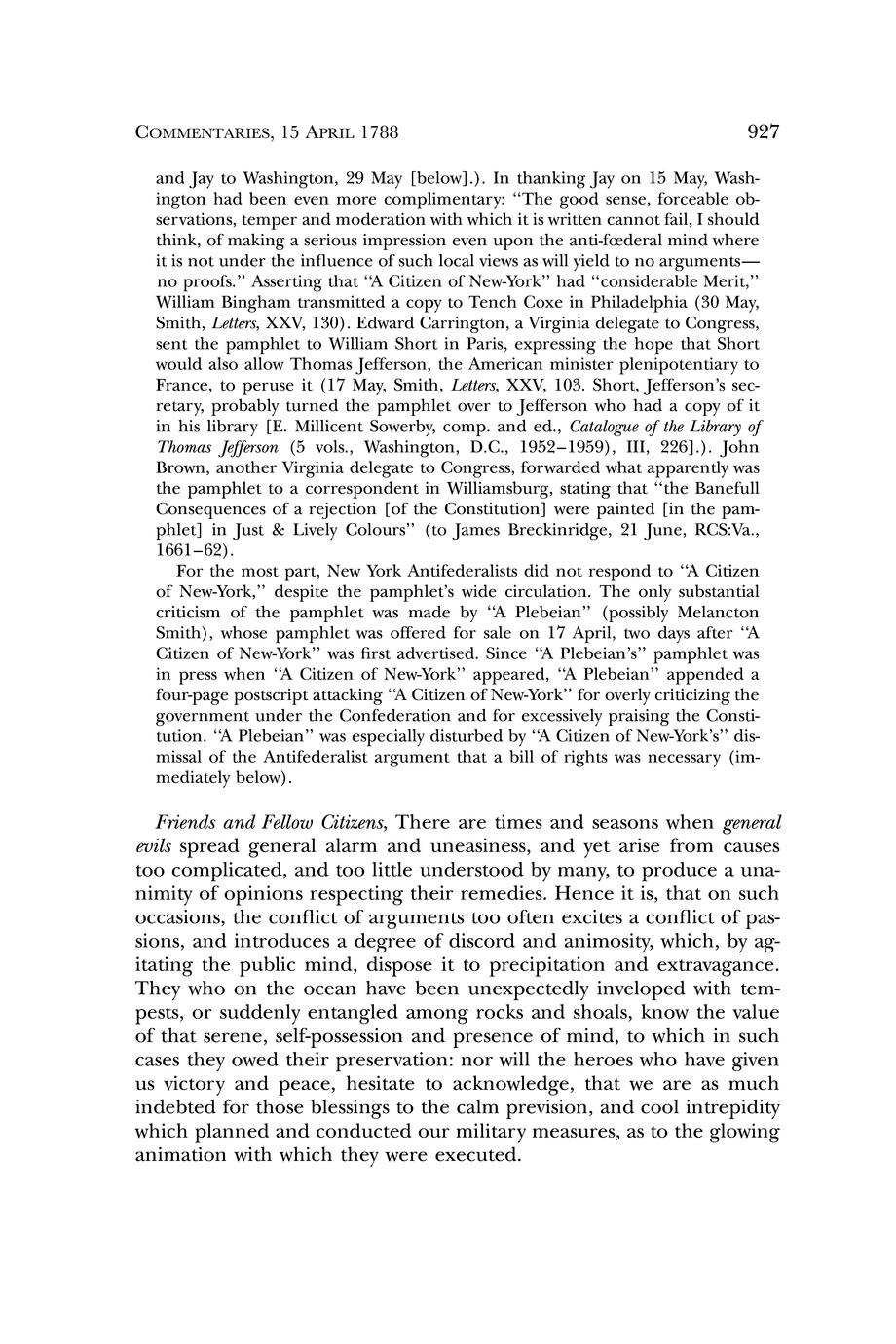 COMMENTARIES, 15 APRIL 1788 927

and Jay to Washington, 29 May [below].). In thanking Jay on 15 May, Washington had been even more complimentary: "The good sense, forceable observations, temper and moderation with which it is written cannot fail, I should think, of making a serious impression even upon the anti-fœderal mind where it is not under the influence of such local views as will yield to no arguments—no proofs." Asserting that "A Citizen of New-York" had "considerable Merit," William Bingham transmitted a copy to Tench Coxe in Philadelphia (30 May, Smith, Letters, XXV, 130). Edward Carrington, a Virginia delegate to Congress, sent the pamphlet to William Short in Paris, expressing the hope that Short would also allow Thomas Jefferson, the American minister plenipotentiary to France, to peruse it (17 May, Smith, Letters, XXV, 103. Short, Jefferson's secretary, probably turned the pamphlet over to Jefferson who had a copy of it in his library [E. Millicent Sowerby, comp. and ed., Catalogue of the Library of Thomas Jefferson (5 vols., Washington, D.C., 1952–1959), III, 226].). John Brown, another Virginia delegate to Congress, forwarded what apparently was the pamphlet to a correspondent in Williamsburg, stating that "the Banefull Consequences of a rejection [of the Constitution] were painted [in the pamphlet] in Just & Lively Colours" (to James Breckinridge, 21 June, RCS:Va., 1661–62).

For the most part, New York Antifederalists did not respond to "A Citizen of New-York," despite the pamphlet's wide circulation. The only substantial criticism of the pamphlet was made by "A Plebeian" (possibly Melancton Smith), whose pamphlet was offered for sale on 17 April, two days after "A Citizen of New-York" was first advertised. Since "A Plebeian's" pamphlet was in press when "A Citizen of New-York" appeared, "A Plebeian" appended a four-page postscript attacking "A Citizen of New-York" for overly criticizing the government under the Confederation and for excessively praising the Constitution. "A Plebeian" was especially disturbed by "A Citizen of New-York's" dismissal of the Antifederalist argument that a bill of rights was necessary (immediately below).

Friends and Fellow Citizens, There are times and seasons when general evils spread general alarm and uneasiness, and yet arise from causes too complicated, and too little understood by many, to produce a unanimity of opinions respecting their remedies. Hence it is, that on such occasions, the conflict of arguments too often excites a conflict of passions, and introduces a degree of discord and animosity, which, by agitating the public mind, dispose it to precipitation and extravagance. They who on the ocean have been unexpectedly inveloped with tempests, or suddenly entangled among rocks and shoals, know the value of that serene, self-possession and presence of mind, to which in such cases they owed their preservation: nor will the heroes who have given us victory and peace, hesitate to acknowledge, that we are as much indebted for those blessings to the calm prevision, and cool intrepidity which planned and conducted our military measures, as to the glowing animation with which they were executed.